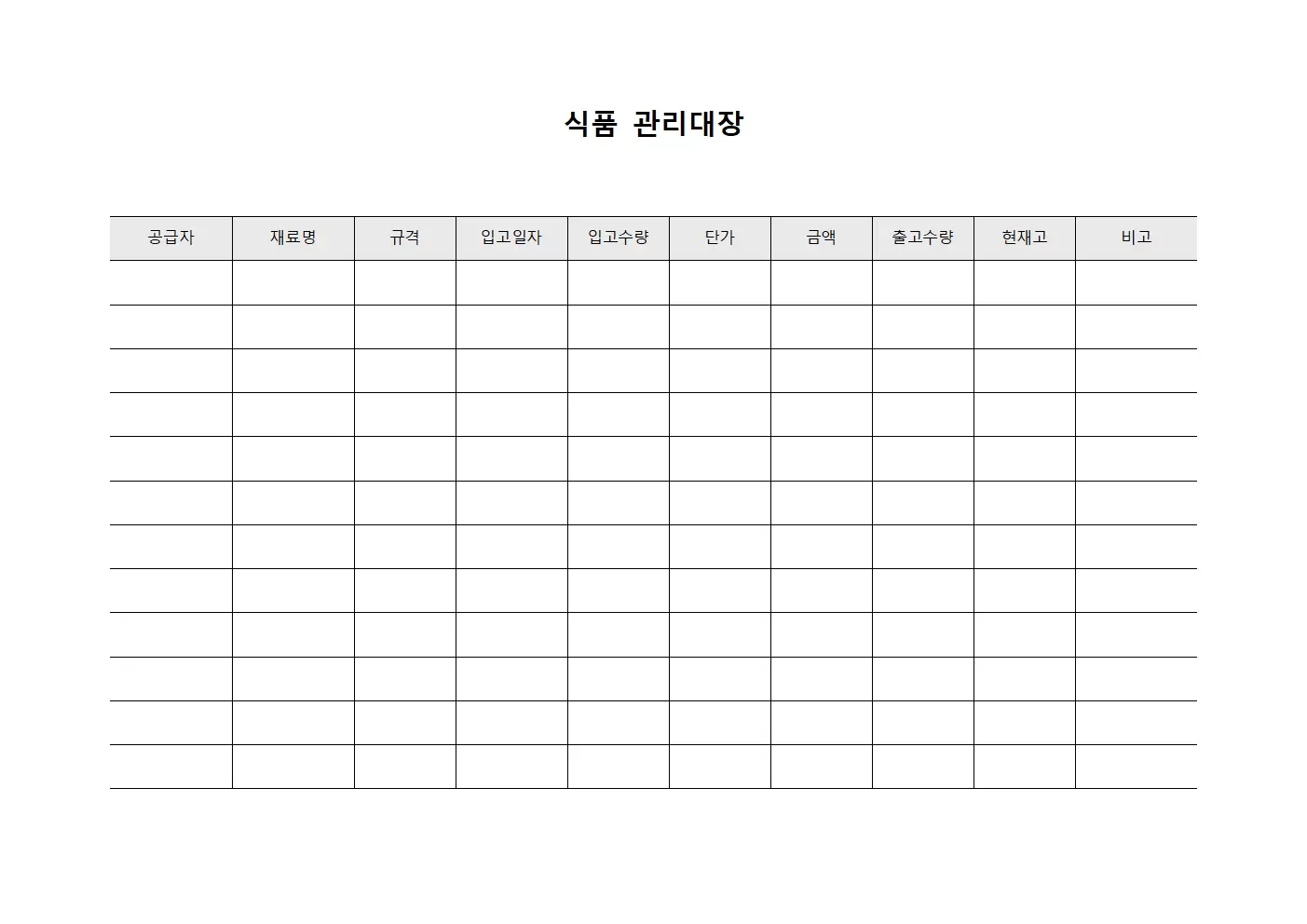 식품 관리대장

| 공급자 | 재료명 | 규격 | 입고일자 | 입고수량 | 단가 | 금액 | 출고수량 | 현재고 | 비고 |
|---|---|---|---|---|---|---|---|---|---|
| | | | | | | | | | |
| | | | | | | | | | |
| | | | | | | | | | |
| | | | | | | | | | |
| | | | | | | | | | |
| | | | | | | | | | |
| | | | | | | | | | |
| | | | | | | | | | |
| | | | | | | | | | |
| | | | | | | | | | |
| | | | | | | | | | |
| | | | | | | | | | |